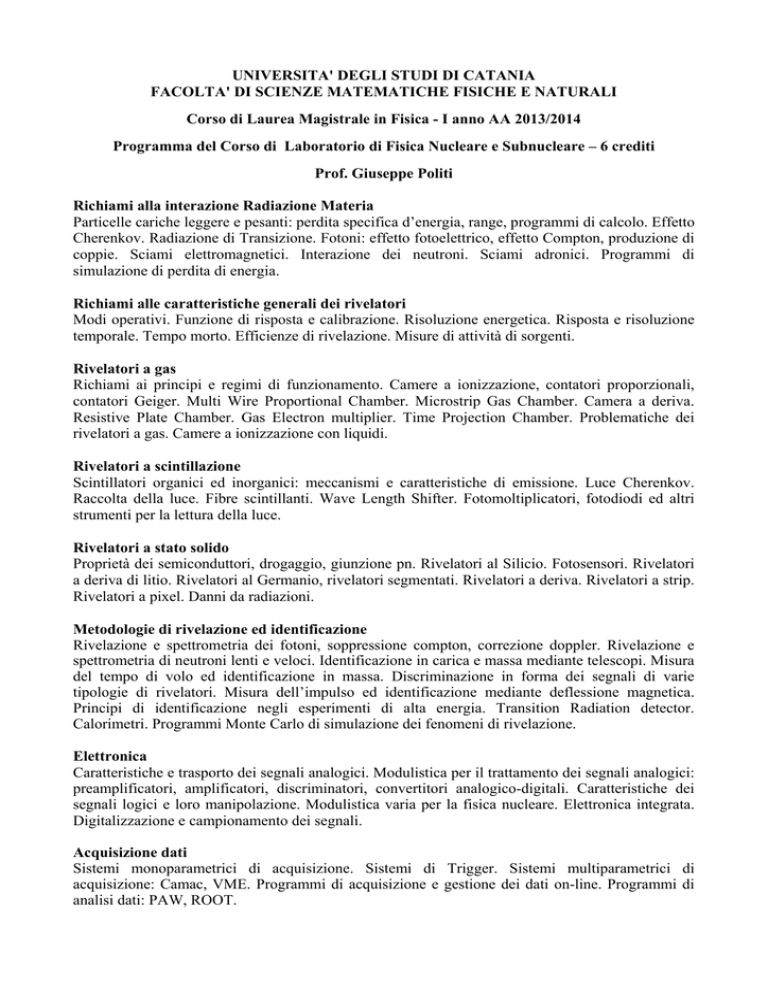 UNIVERSITA' DEGLI STUDI DI CATANIA
FACOLTA' DI SCIENZE MATEMATICHE FISICHE E NATURALI

Corso di Laurea Magistrale in Fisica - I anno AA 2013/2014

Programma del Corso di Laboratorio di Fisica Nucleare e Subnucleare – 6 crediti

Prof. Giuseppe Politi

Richiami alla interazione Radiazione Materia
Particelle cariche leggere e pesanti: perdita specifica d'energia, range, programmi di calcolo. Effetto Cherenkov. Radiazione di Transizione. Fotoni: effetto fotoelettrico, effetto Compton, produzione di coppie. Sciami elettromagnetici. Interazione dei neutroni. Sciami adronici. Programmi di simulazione di perdita di energia.

Richiami alle caratteristiche generali dei rivelatori
Modi operativi. Funzione di risposta e calibrazione. Risoluzione energetica. Risposta e risoluzione temporale. Tempo morto. Efficienze di rivelazione. Misure di attività di sorgenti.

Rivelatori a gas
Richiami ai principi e regimi di funzionamento. Camere a ionizzazione, contatori proporzionali, contatori Geiger. Multi Wire Proportional Chamber. Microstrip Gas Chamber. Camera a deriva. Resistive Plate Chamber. Gas Electron multiplier. Time Projection Chamber. Problematiche dei rivelatori a gas. Camere a ionizzazione con liquidi.

Rivelatori a scintillazione
Scintillatori organici ed inorganici: meccanismi e caratteristiche di emissione. Luce Cherenkov. Raccolta della luce. Fibre scintillanti. Wave Length Shifter. Fotomoltiplicatori, fotodiodi ed altri strumenti per la lettura della luce.

Rivelatori a stato solido
Proprietà dei semiconduttori, drogaggio, giunzione pn. Rivelatori al Silicio. Fotosensori. Rivelatori a deriva di litio. Rivelatori al Germanio, rivelatori segmentati. Rivelatori a deriva. Rivelatori a strip. Rivelatori a pixel. Danni da radiazioni.

Metodologie di rivelazione ed identificazione
Rivelazione e spettrometria dei fotoni, soppressione compton, correzione doppler. Rivelazione e spettrometria di neutroni lenti e veloci. Identificazione in carica e massa mediante telescopi. Misura del tempo di volo ed identificazione in massa. Discriminazione in forma dei segnali di varie tipologie di rivelatori. Misura dell'impulso ed identificazione mediante deflessione magnetica. Principi di identificazione negli esperimenti di alta energia. Transition Radiation detector. Calorimetri. Programmi Monte Carlo di simulazione dei fenomeni di rivelazione.

Elettronica
Caratteristiche e trasporto dei segnali analogici. Modulistica per il trattamento dei segnali analogici: preamplificatori, amplificatori, discriminatori, convertitori analogico-digitali. Caratteristiche dei segnali logici e loro manipolazione. Modulistica varia per la fisica nucleare. Elettronica integrata. Digitalizzazione e campionamento dei segnali.

Acquisizione dati
Sistemi monoparametrici di acquisizione. Sistemi di Trigger. Sistemi multiparametrici di acquisizione: Camac, VME. Programmi di acquisizione e gestione dei dati on-line. Programmi di analisi dati: PAW, ROOT.